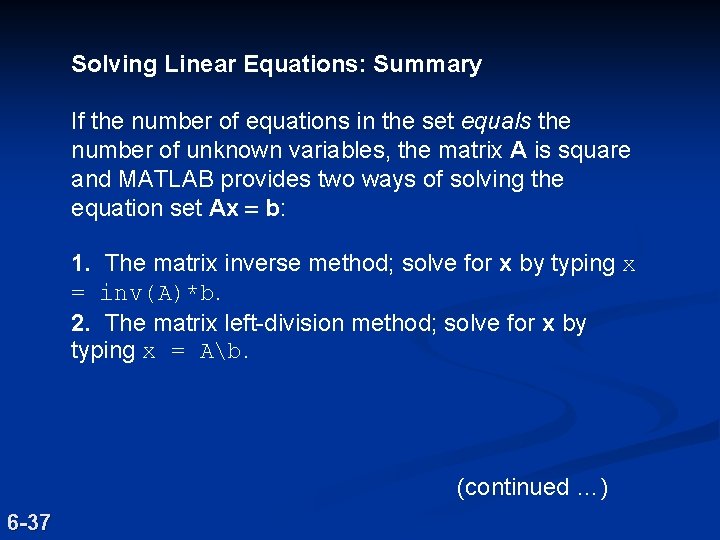 Solving Linear Equations: Summary

If the number of equations in the set equals the number of unknown variables, the matrix A is square and MATLAB provides two ways of solving the equation set Ax = b:

1. The matrix inverse method; solve for x by typing x = inv(A)*b.
2. The matrix left-division method; solve for x by typing x = A\b.

(continued …)

6-37